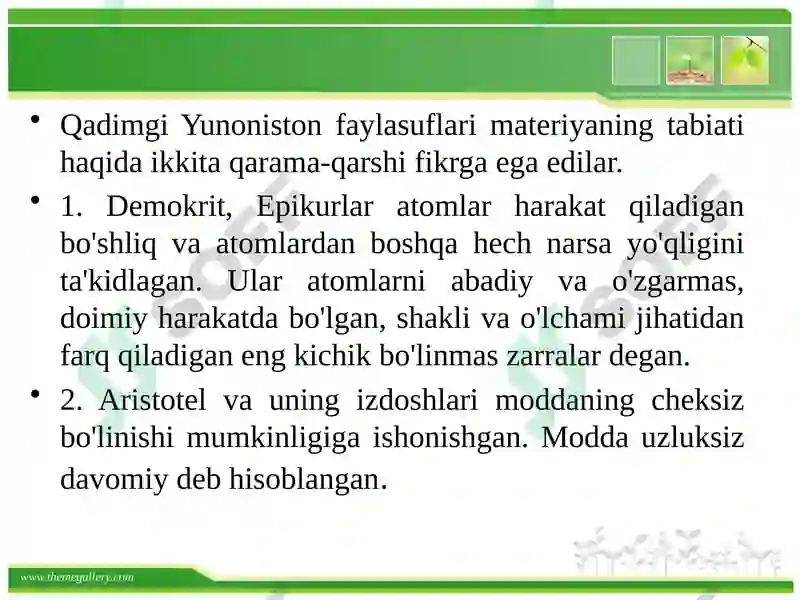 • Qadimgi Yunoniston faylasuflari materiyaning tabiati haqida ikkita qarama-qarshi fikrga ega edilar.

• 1. Demokrit, Epikurlar atomlar harakat qiladigan bo'shliq va atomlardan boshqa hech narsa yo'qligini ta'kidlagan. Ular atomlarni abadiy va o'zgarmas, doimiy harakatda bo'lgan, shakli va o'lchami jihatidan farq qiladigan eng kichik bo'linmas zarralar degan.

• 2. Aristotel va uning izdoshlari moddaning cheksiz bo'linishi mumkinligiga ishonishgan. Modda uzluksiz davomiy deb hisoblangan.

www.themegallery.com